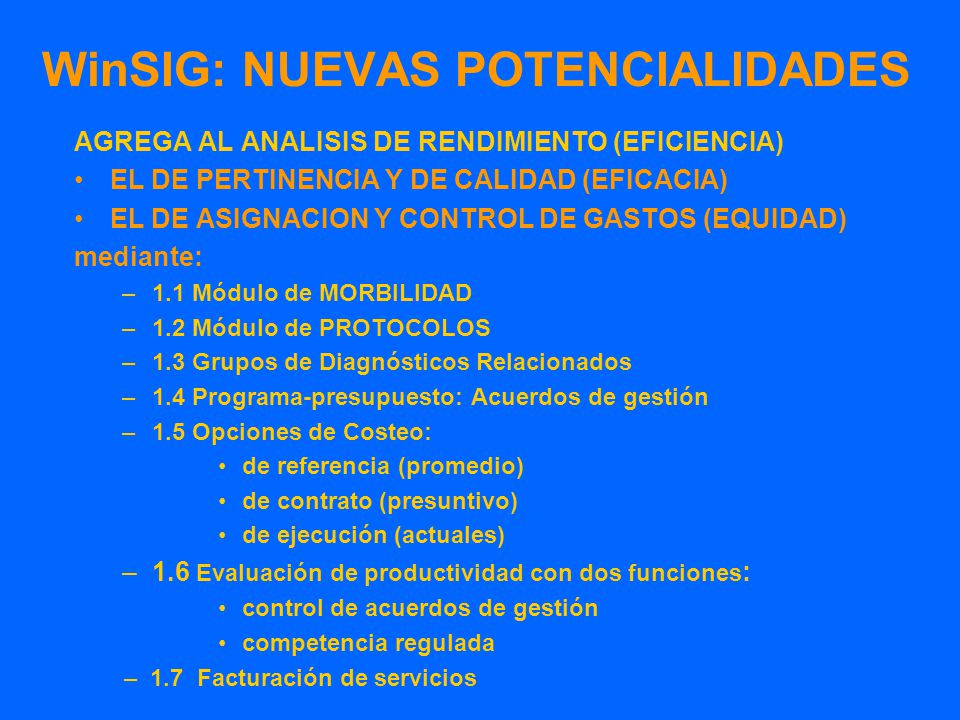 WinSIG: NUEVAS POTENCIALIDADES

AGREGA AL ANALISIS DE RENDIMIENTO (EFICIENCIA)

• EL DE PERTINENCIA Y DE CALIDAD (EFICACIA)

• EL DE ASIGNACION Y CONTROL DE GASTOS (EQUIDAD)

mediante:

– 1.1 Módulo de MORBILIDAD

– 1.2 Módulo de PROTOCOLOS

– 1.3 Grupos de Diagnósticos Relacionados

– 1.4 Programa-presupuesto: Acuerdos de gestión

– 1.5 Opciones de Costeo:

• de referencia (promedio)

• de contrato (presuntivo)

• de ejecución (actuales)

– 1.6 Evaluación de productividad con dos funciones:

• control de acuerdos de gestión

• competencia regulada

– 1.7 Facturación de servicios